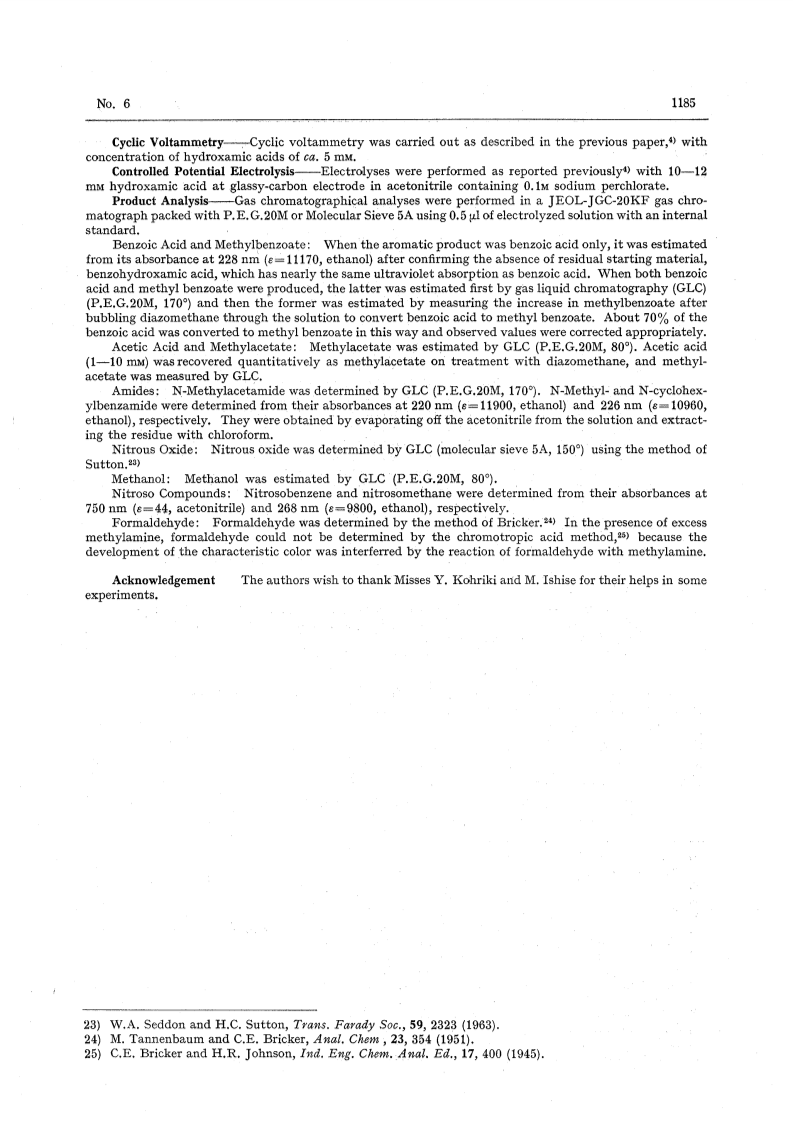 No. 6 1185

**Cyclic Voltammetry**——Cyclic voltammetry was carried out as described in the previous paper,$^{4)}$ with concentration of hydroxamic acids of *ca.* 5 mM.

**Controlled Potential Electrolysis**——Electrolyses were performed as reported previously$^{4)}$ with 10—12 mM hydroxamic acid at glassy-carbon electrode in acetonitrile containing 0.1M sodium perchlorate.

**Product Analysis**——Gas chromatographical analyses were performed in a JEOL-JGC-20KF gas chromatograph packed with P.E.G.20M or Molecular Sieve 5A using 0.5 μl of electrolyzed solution with an internal standard.

Benzoic Acid and Methylbenzoate: When the aromatic product was benzoic acid only, it was estimated from its absorbance at 228 nm ($\varepsilon$=11170, ethanol) after confirming the absence of residual starting material, benzohydroxamic acid, which has nearly the same ultraviolet absorption as benzoic acid. When both benzoic acid and methyl benzoate were produced, the latter was estimated first by gas liquid chromatography (GLC) (P.E.G.20M, 170°) and then the former was estimated by measuring the increase in methylbenzoate after bubbling diazomethane through the solution to convert benzoic acid to methyl benzoate. About 70% of the benzoic acid was converted to methyl benzoate in this way and observed values were corrected appropriately.

Acetic Acid and Methylacetate: Methylacetate was estimated by GLC (P.E.G.20M, 80°). Acetic acid (1—10 mM) was recovered quantitatively as methylacetate on treatment with diazomethane, and methylacetate was measured by GLC.

Amides: N-Methylacetamide was determined by GLC (P.E.G.20M, 170°). N-Methyl- and N-cyclohexylbenzamide were determined from their absorbances at 220 nm ($\varepsilon$=11900, ethanol) and 226 nm ($\varepsilon$=10960, ethanol), respectively. They were obtained by evaporating off the acetonitrile from the solution and extracting the residue with chloroform.

Nitrous Oxide: Nitrous oxide was determined by GLC (molecular sieve 5A, 150°) using the method of Sutton.$^{23)}$

Methanol: Methanol was estimated by GLC (P.E.G.20M, 80°).

Nitroso Compounds: Nitrosobenzene and nitrosomethane were determined from their absorbances at 750 nm ($\varepsilon$=44, acetonitrile) and 268 nm ($\varepsilon$=9800, ethanol), respectively.

Formaldehyde: Formaldehyde was determined by the method of Bricker.$^{24)}$ In the presence of excess methylamine, formaldehyde could not be determined by the chromotropic acid method,$^{25)}$ because the development of the characteristic color was interferred by the reaction of formaldehyde with methylamine.

**Acknowledgement** The authors wish to thank Misses Y. Kohriki and M. Ishise for their helps in some experiments.

23) W.A. Seddon and H.C. Sutton, *Trans. Farady Soc.*, **59**, 2323 (1963).
24) M. Tannenbaum and C.E. Bricker, *Anal. Chem* , **23**, 354 (1951).
25) C.E. Bricker and H.R. Johnson, *Ind. Eng. Chem. Anal. Ed.*, **17**, 400 (1945).